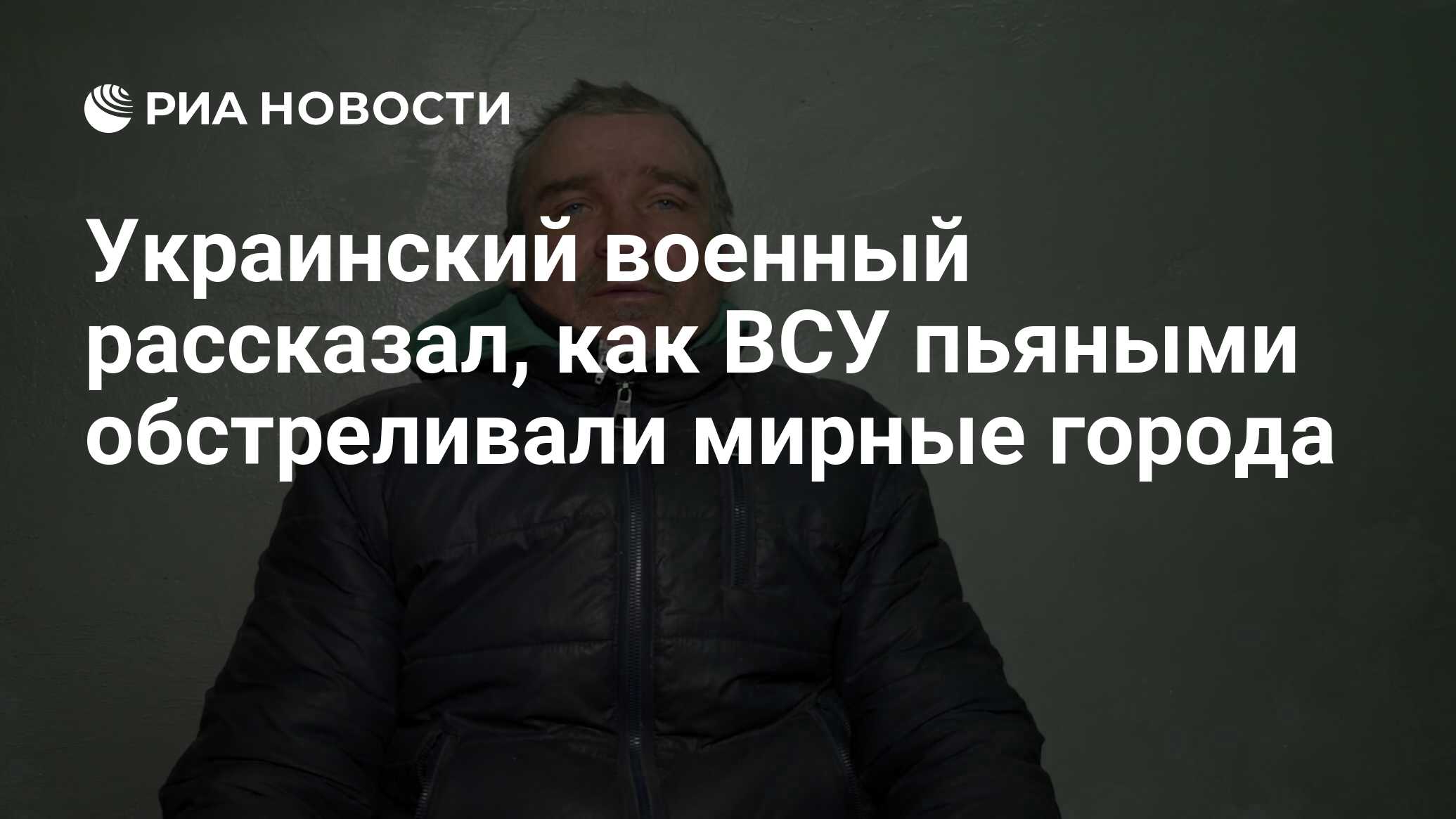 РИА НОВОСТИ

Украинский военный рассказал, как ВСУ пьяными обстреливали мирные города